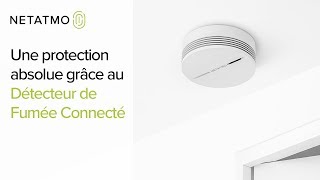 NETATMO

Une protection absolue grâce au Détecteur de Fumée Connecté